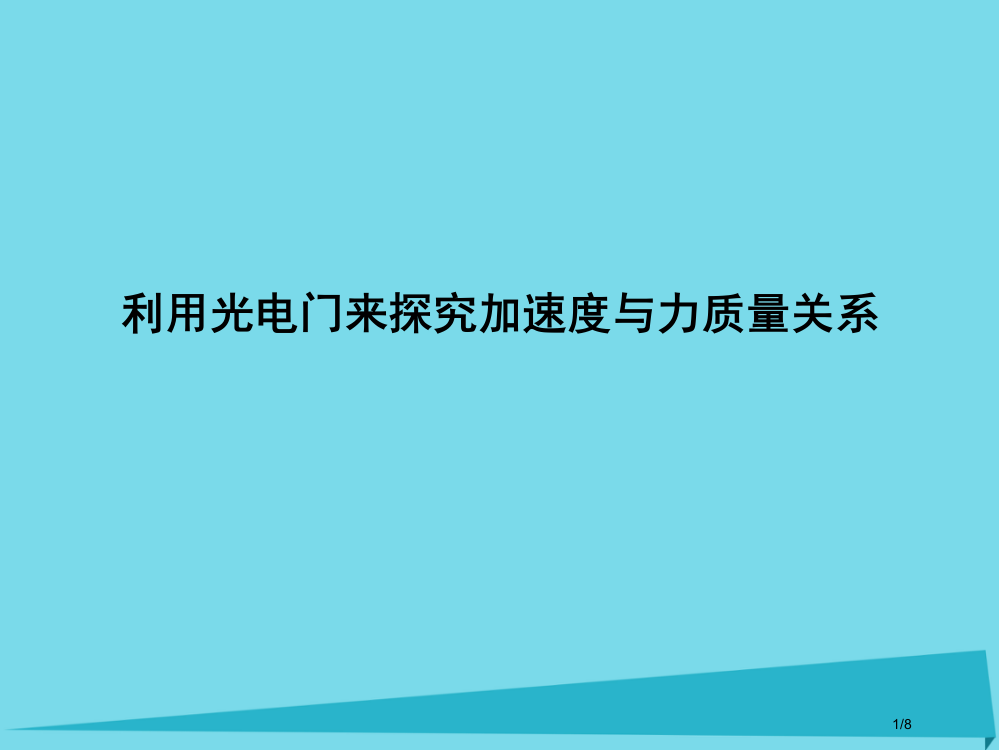 利用光电门来探究加速度与力质量关系

1/8